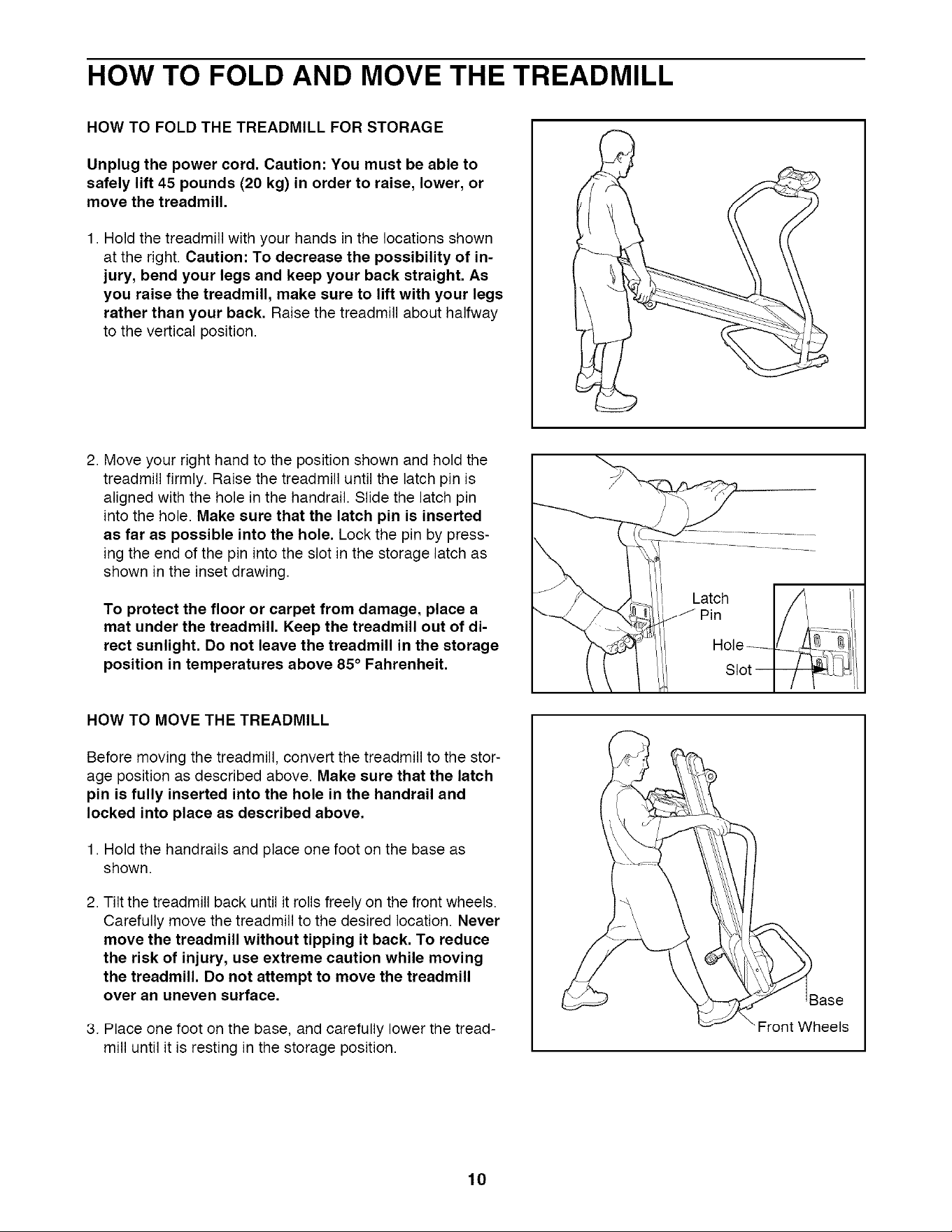 HOW TO FOLD AND MOVE THE TREADMILL

HOW TO FOLD THE TREADMILL FOR STORAGE

Unplug the power cord. Caution: You must be able to safely lift 45 pounds (20 kg) in order to raise, lower, or move the treadmill.

1. Hold the treadmill with your hands in the locations shown at the right. Caution: To decrease the possibility of injury, bend your legs and keep your back straight. As you raise the treadmill, make sure to lift with your legs rather than your back. Raise the treadmill about halfway to the vertical position.

2. Move your right hand to the position shown and hold the treadmill firmly. Raise the treadmill until the latch pin is aligned with the hole in the handrail. Slide the latch pin into the hole. Make sure that the latch pin is inserted as far as possible into the hole. Lock the pin by pressing the end of the pin into the slot in the storage latch as shown in the inset drawing.

To protect the floor or carpet from damage, place a mat under the treadmill. Keep the treadmill out of direct sunlight. Do not leave the treadmill in the storage position in temperatures above 85° Fahrenheit.

Latch Pin
Hole
Slot

HOW TO MOVE THE TREADMILL

Before moving the treadmill, convert the treadmill to the storage position as described above. Make sure that the latch pin is fully inserted into the hole in the handrail and locked into place as described above.

1. Hold the handrails and place one foot on the base as shown.

2. Tilt the treadmill back until it rolls freely on the front wheels. Carefully move the treadmill to the desired location. Never move the treadmill without tipping it back. To reduce the risk of injury, use extreme caution while moving the treadmill. Do not attempt to move the treadmill over an uneven surface.

3. Place one foot on the base, and carefully lower the treadmill until it is resting in the storage position.

Base
Front Wheels

10